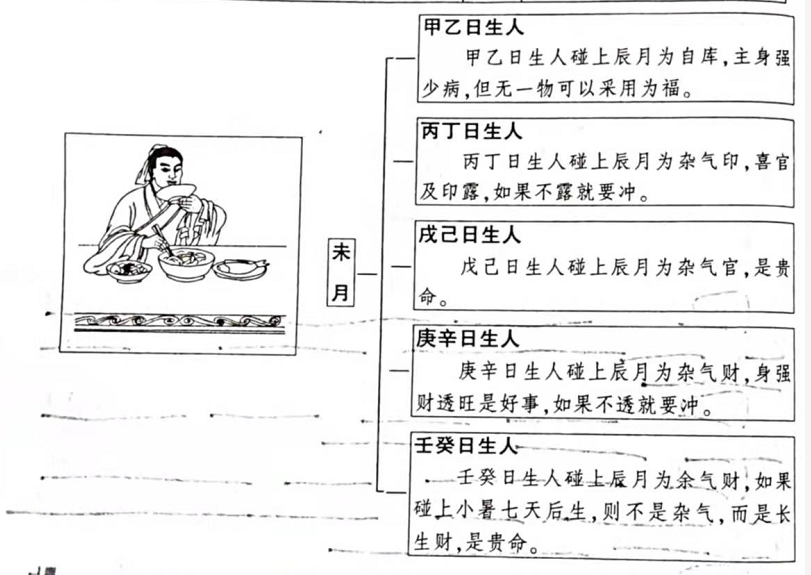 未月

甲乙日生人
甲乙日生人碰上辰月为自库，主身强少病，但无一物可以采用为福。

丙丁日生人
丙丁日生人碰上辰月为杂气印，喜官及印露，如果不露就要冲。

戊己日生人
戊己日生人碰上辰月为杂气官，是贵命。

庚辛日生人
庚辛日生人碰上辰月为杂气财，身强财透旺是好事，如果不透就要冲。

壬癸日生人
壬癸日生人碰上辰月为余气财，如果碰上小暑七天后生，则不是杂气，而是长生财，是贵命。